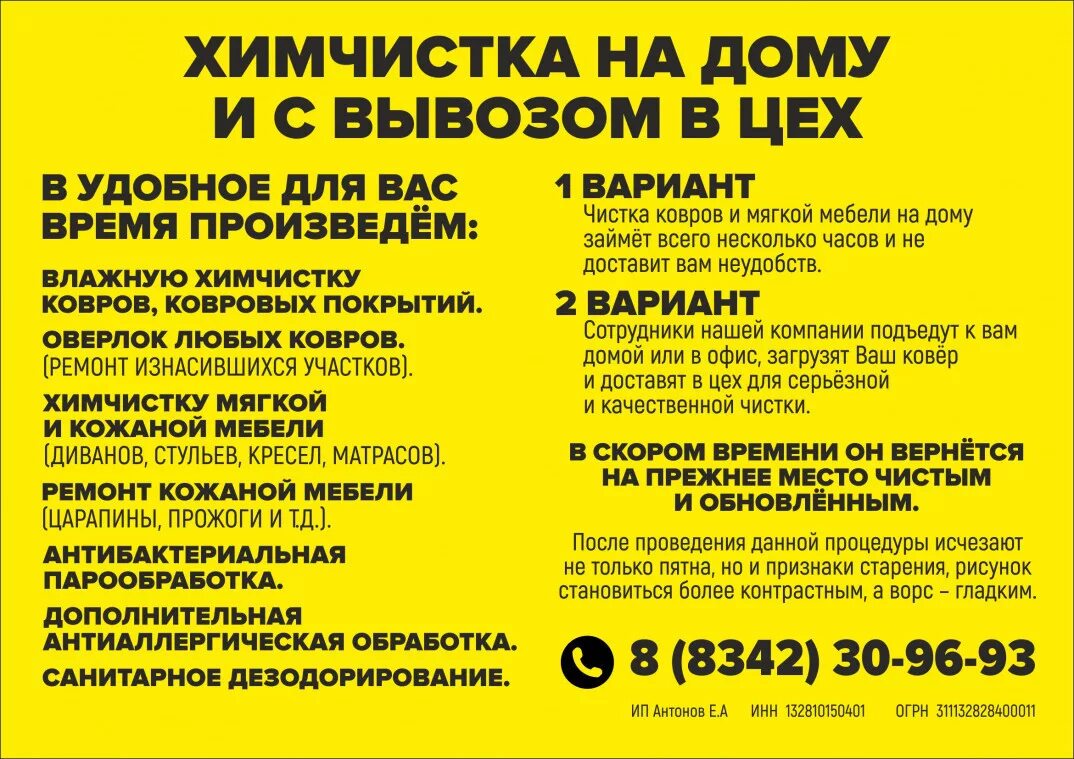 ХИМЧИСТКА НА ДОМУ И С ВЫВОЗОМ В ЦЕХ

В УДОБНОЕ ДЛЯ ВАС ВРЕМЯ ПРОИЗВЕДЁМ:

ВЛАЖНУЮ ХИМЧИСТКУ КОВРОВ, КОВРОВЫХ ПОКРЫТИЙ.

ОВЕРЛОК ЛЮБЫХ КОВРОВ. (РЕМОНТ ИЗНАСИВШИХСЯ УЧАСТКОВ).

ХИМЧИСТКУ МЯГКОЙ И КОЖАНОЙ МЕБЕЛИ (ДИВАНОВ, СТУЛЬЕВ, КРЕСЕЛ, МАТРАСОВ).

РЕМОНТ КОЖАНОЙ МЕБЕЛИ (ЦАРАПИНЫ, ПРОЖОГИ И Т.Д.).

АНТИБАКТЕРИАЛЬНАЯ ПАРООБРАБОТКА.

ДОПОЛНИТЕЛЬНАЯ АНТИАЛЛЕРГИЧЕСКАЯ ОБРАБОТКА.

САНИТАРНОЕ ДЕЗОДОРИРОВАНИЕ.

1 ВАРИАНТ
Чистка ковров и мягкой мебели на дому займёт всего несколько часов и не доставит вам неудобств.

2 ВАРИАНТ
Сотрудники нашей компании подъедут к вам домой или в офис, загрузят Ваш ковёр и доставят в цех для серьёзной и качественной чистки.

В СКОРОМ ВРЕМЕНИ ОН ВЕРНЁТСЯ НА ПРЕЖНЕЕ МЕСТО ЧИСТЫМ И ОБНОВЛЁННЫМ.

После проведения данной процедуры исчезают не только пятна, но и признаки старения, рисунок становиться более контрастным, а ворс – гладким.

8 (8342) 30-96-93

ИП Антонов Е.А ИНН 132810150401 ОГРН 311132828400011